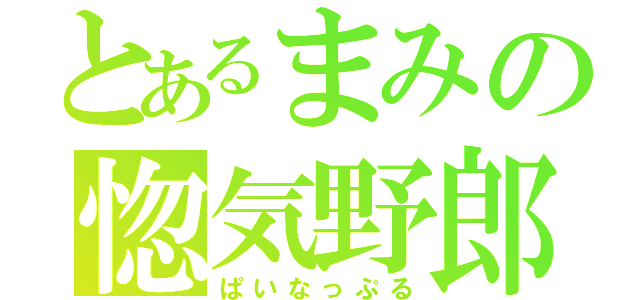 とあるまみの
惚気野郎
ぱいなっぷる